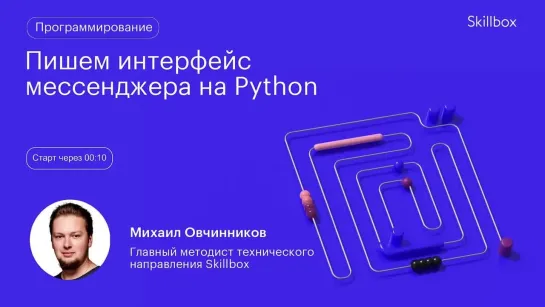 Программирование

Skillbox

Пишем интерфейс мессенджера на Python

Старт через 00:10

Михаил Овчинников

Главный методист технического направления Skillbox